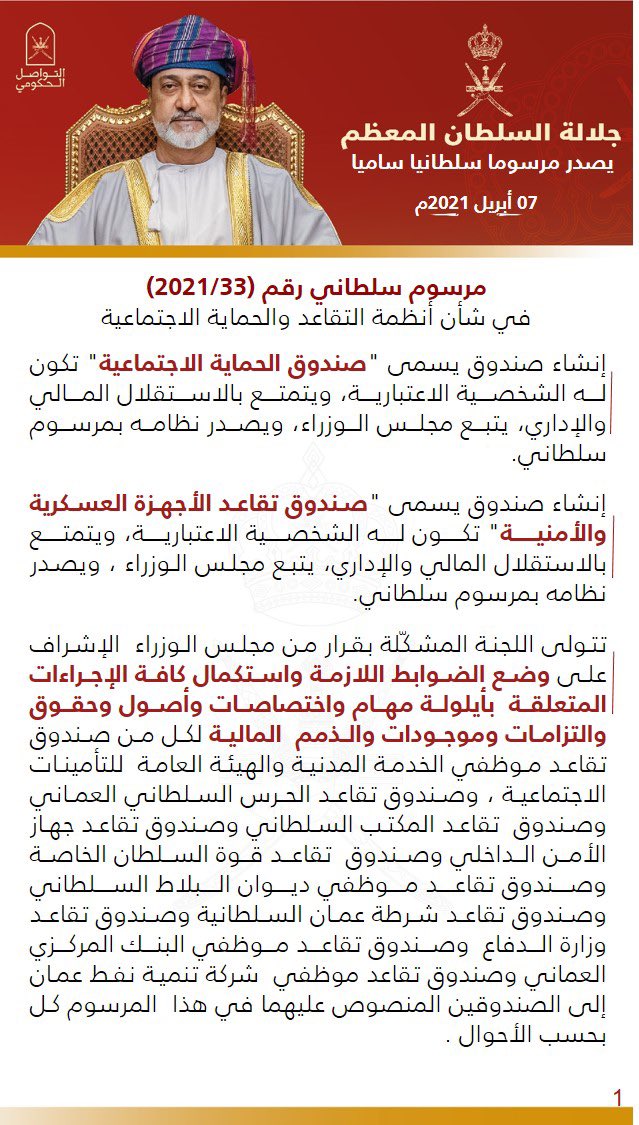 التواصل الحكومي

جلالة السلطان المعظم
يصدر مرسوما سلطانيا ساميا
07 أبريل 2021م

مرسوم سلطاني رقم (2021/33)
في شأن أنظمة التقاعد والحماية الاجتماعية

إنشاء صندوق يسمى "صندوق الحماية الاجتماعية" تكون له الشخصية الاعتبارية، ويتمتع بالاستقلال المالي والإداري، يتبع مجلس الوزراء، ويصدر نظامه بمرسوم سلطاني.

إنشاء صندوق يسمى "صندوق تقاعد الأجهزة العسكرية والأمنية" تكون له الشخصية الاعتبارية، ويتمتع بالاستقلال المالي والإداري، يتبع مجلس الوزراء ، ويصدر نظامه بمرسوم سلطاني.

تتولى اللجنة المشكّلة بقرار من مجلس الوزراء الإشراف على وضع الضوابط اللازمة واستكمال كافة الإجراءات المتعلقة بأيلولة مهام واختصاصات وأصول وحقوق والتزامات وموجودات والذمم المالية لكل من صندوق تقاعد موظفي الخدمة المدنية والهيئة العامة للتأمينات الاجتماعية ، وصندوق تقاعد الحرس السلطاني العماني وصندوق تقاعد المكتب السلطاني وصندوق تقاعد جهاز الأمن الداخلي وصندوق تقاعد قوة السلطان الخاصة وصندوق تقاعد موظفي ديوان البلاط السلطاني وصندوق تقاعد شرطة عمان السلطانية وصندوق تقاعد وزارة الدفاع وصندوق تقاعد موظفي البنك المركزي العماني وصندوق تقاعد موظفي شركة تنمية نفط عمان إلى الصندوقين المنصوص عليهما في هذا المرسوم كل بحسب الأحوال .

1